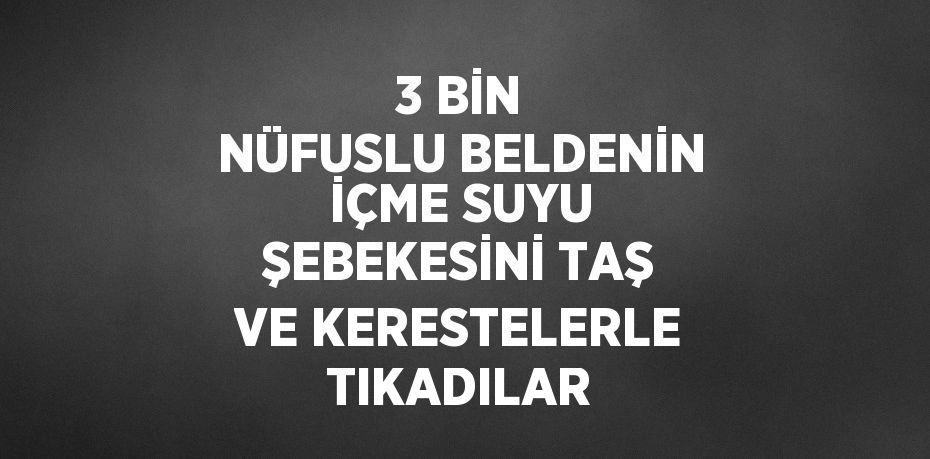 3 BİN
NÜFUSLU BELDENİN
İÇME SUYU
ŞEBEKESİNİ TAŞ
VE KERESTELERLE
TIKADILAR